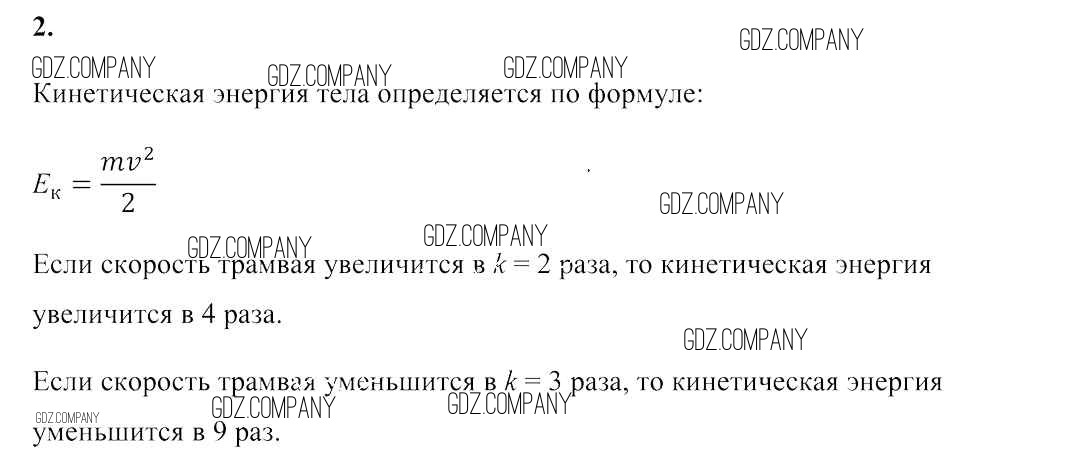 2.

Кинетическая энергия тела определяется по формуле:

$E_к = \frac{mv^2}{2}$

Если скорость трамвая увеличится в $k = 2$ раза, то кинетическая энергия увеличится в 4 раза.

Если скорость трамвая уменьшится в $k = 3$ раза, то кинетическая энергия уменьшится в 9 раз.

GDZ.COMPANY